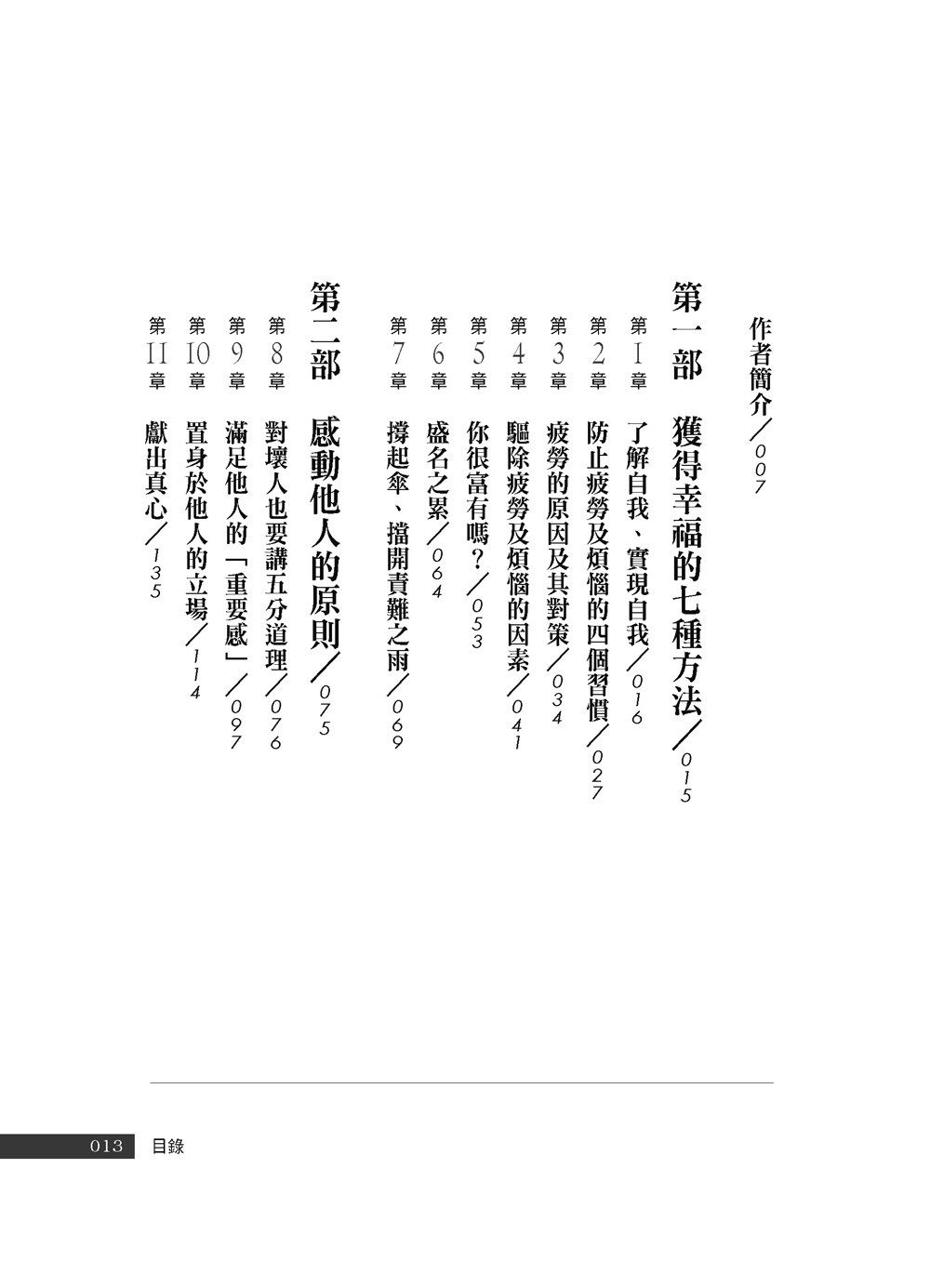 作者簡介／007

第一部　獲得幸福的七種方法／015

第1章　了解自我、實現自我／016

第2章　防止疲勞及煩惱的四個習慣／027

第3章　疲勞的原因及其對策／034

第4章　驅除疲勞及煩惱的因素／041

第5章　你很富有嗎？／053

第6章　盛名之累／064

第7章　撐起傘、擋開責難之雨／069

第二部　感動他人的原則／075

第8章　對壞人也要講五分道理／076

第9章　滿足他人的「重要感」／097

第10章　置身於他人的立場／114

第11章　獻出真心／135

013　目錄